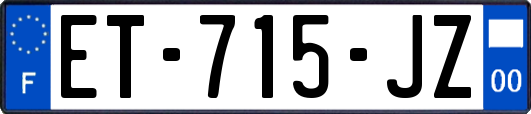 F
ET-715-JZ
00